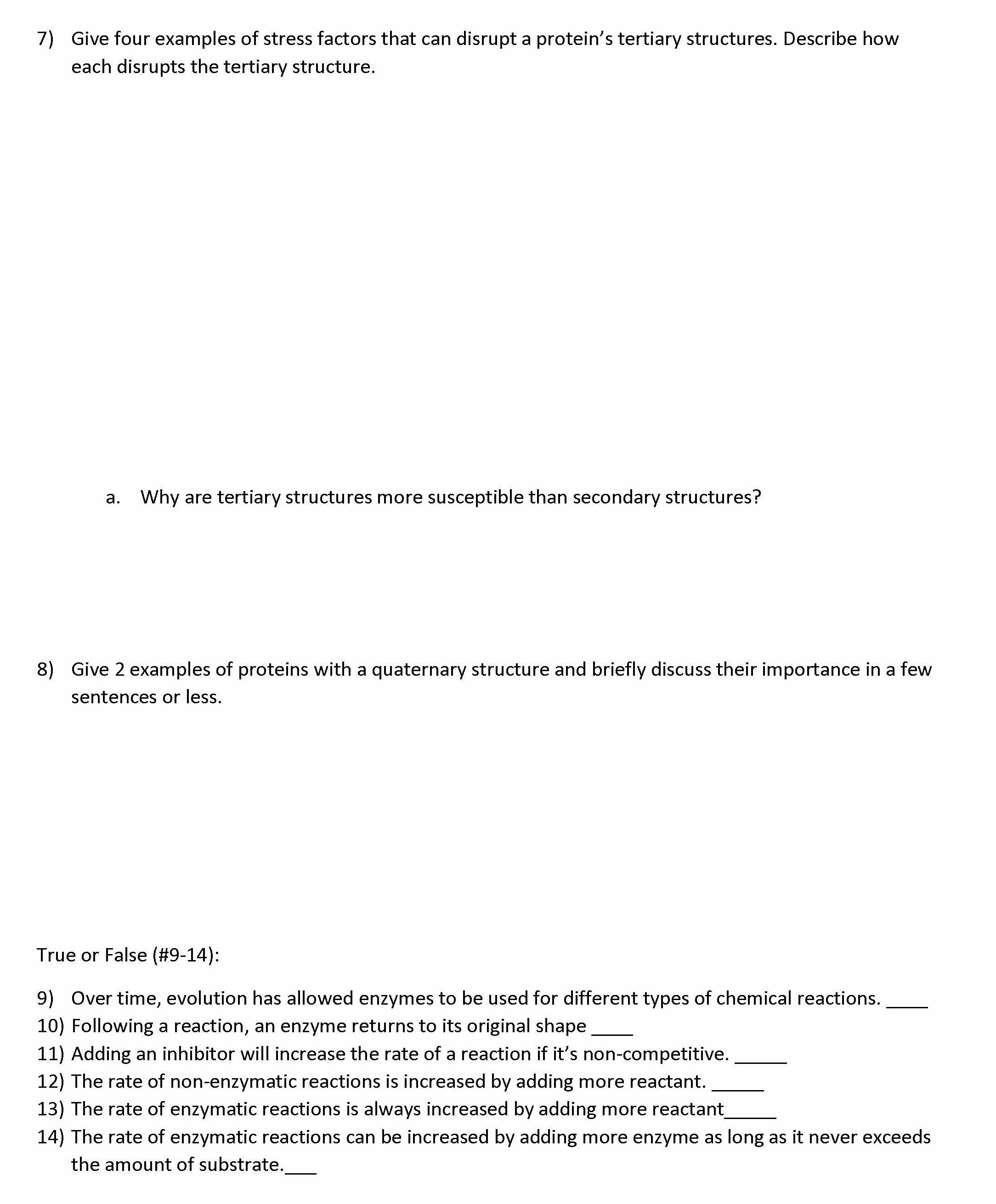 7) Give four examples of stress factors that can disrupt a protein's tertiary structures. Describe how each disrupts the tertiary structure.

a. Why are tertiary structures more susceptible than secondary structures?

8) Give 2 examples of proteins with a quaternary structure and briefly discuss their importance in a few sentences or less.

True or False (#9-14):

9) Over time, evolution has allowed enzymes to be used for different types of chemical reactions. ____
10) Following a reaction, an enzyme returns to its original shape ____
11) Adding an inhibitor will increase the rate of a reaction if it's non-competitive. _____
12) The rate of non-enzymatic reactions is increased by adding more reactant. _____
13) The rate of enzymatic reactions is always increased by adding more reactant_____
14) The rate of enzymatic reactions can be increased by adding more enzyme as long as it never exceeds the amount of substrate.___